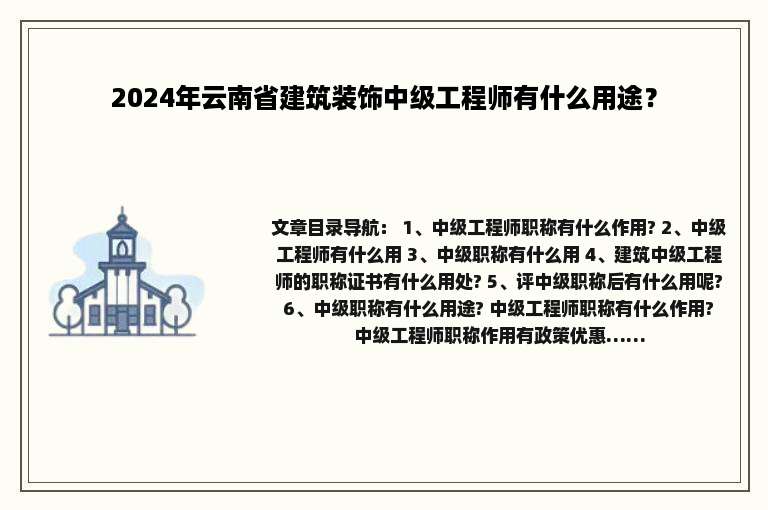 2024年云南省建筑装饰中级工程师有什么用途？

文章目录导航： 1、中级工程师职称有什么作用? 2、中级工程师有什么用 3、中级职称有什么用 4、建筑中级工程师的职称证书有什么用处? 5、评中级职称后有什么用呢? 6、中级职称有什么用途? 中级工程师职称有什么作用? 中级工程师职称作用有政策优惠......